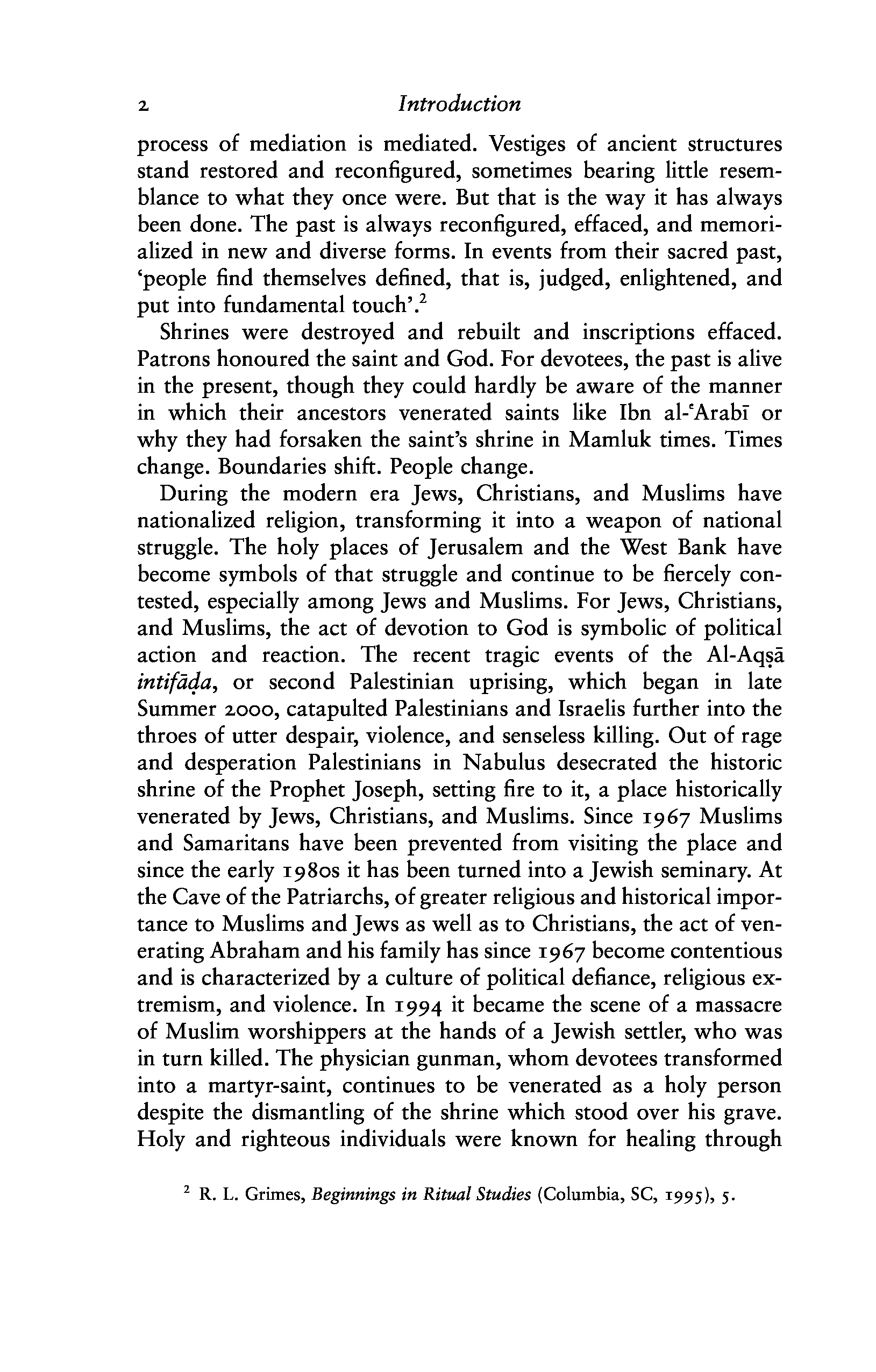 2 Introduction

process of mediation is mediated. Vestiges of ancient structures stand restored and reconfigured, sometimes bearing little resemblance to what they once were. But that is the way it has always been done. The past is always reconfigured, effaced, and memorialized in new and diverse forms. In events from their sacred past, 'people find themselves defined, that is, judged, enlightened, and put into fundamental touch'.$^2$

Shrines were destroyed and rebuilt and inscriptions effaced. Patrons honoured the saint and God. For devotees, the past is alive in the present, though they could hardly be aware of the manner in which their ancestors venerated saints like Ibn al-ʿArabī or why they had forsaken the saint's shrine in Mamluk times. Times change. Boundaries shift. People change.

During the modern era Jews, Christians, and Muslims have nationalized religion, transforming it into a weapon of national struggle. The holy places of Jerusalem and the West Bank have become symbols of that struggle and continue to be fiercely contested, especially among Jews and Muslims. For Jews, Christians, and Muslims, the act of devotion to God is symbolic of political action and reaction. The recent tragic events of the Al-Aqṣā intifāḍa, or second Palestinian uprising, which began in late Summer 2000, catapulted Palestinians and Israelis further into the throes of utter despair, violence, and senseless killing. Out of rage and desperation Palestinians in Nabulus desecrated the historic shrine of the Prophet Joseph, setting fire to it, a place historically venerated by Jews, Christians, and Muslims. Since 1967 Muslims and Samaritans have been prevented from visiting the place and since the early 1980s it has been turned into a Jewish seminary. At the Cave of the Patriarchs, of greater religious and historical importance to Muslims and Jews as well as to Christians, the act of venerating Abraham and his family has since 1967 become contentious and is characterized by a culture of political defiance, religious extremism, and violence. In 1994 it became the scene of a massacre of Muslim worshippers at the hands of a Jewish settler, who was in turn killed. The physician gunman, whom devotees transformed into a martyr-saint, continues to be venerated as a holy person despite the dismantling of the shrine which stood over his grave. Holy and righteous individuals were known for healing through

$^2$ R. L. Grimes, Beginnings in Ritual Studies (Columbia, SC, 1995), 5.